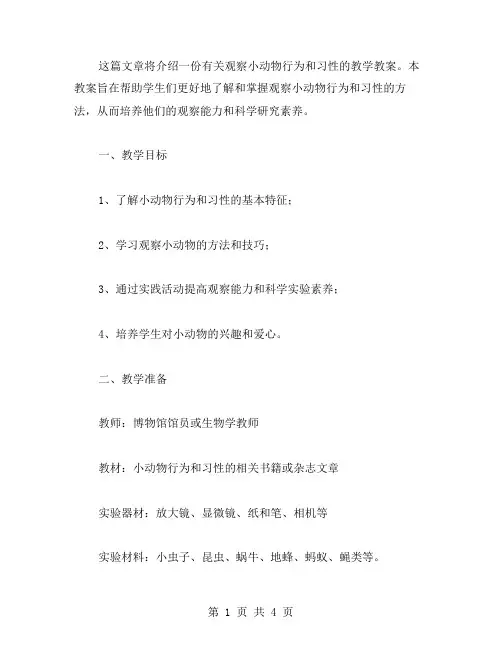 这篇文章将介绍一份有关观察小动物行为和习性的教学教案。本教案旨在帮助学生们更好地了解和掌握观察小动物行为和习性的方法，从而培养他们的观察能力和科学研究素养。

一、教学目标

1、了解小动物行为和习性的基本特征；

2、学习观察小动物的方法和技巧；

3、通过实践活动提高观察能力和科学实验素养；

4、培养学生对小动物的兴趣和爱心。

二、教学准备

教师：博物馆馆员或生物学教师

教材：小动物行为和习性的相关书籍或杂志文章

实验器材：放大镜、显微镜、纸和笔、相机等

实验材料：小虫子、昆虫、蜗牛、地蜂、蚂蚁、蝇类等。

第 1 页 共 4 页